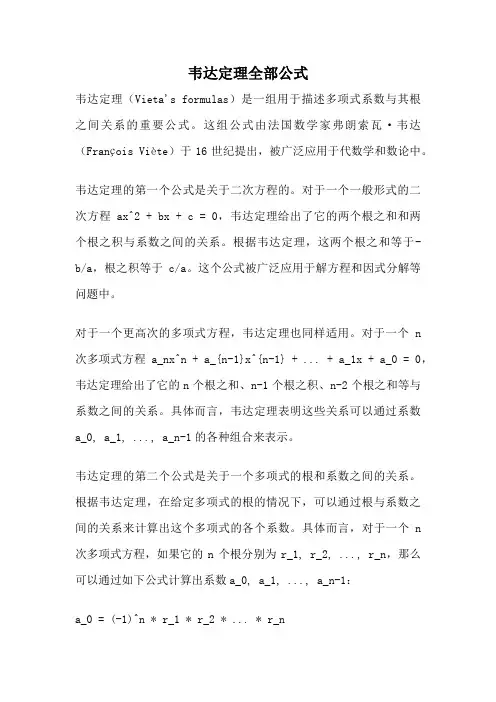 韦达定理全部公式

韦达定理（Vieta's formulas）是一组用于描述多项式系数与其根之间关系的重要公式。这组公式由法国数学家弗朗索瓦·韦达（François Viète）于 16 世纪提出，被广泛应用于代数学和数论中。

韦达定理的第一个公式是关于二次方程的。对于一个一般形式的二次方程 ax^2 + bx + c = 0，韦达定理给出了它的两个根之和和两个根之积与系数之间的关系。根据韦达定理，这两个根之和等于-b/a，根之积等于 c/a。这个公式被广泛应用于解方程和因式分解等问题中。

对于一个更高次的多项式方程，韦达定理也同样适用。对于一个 n 次多项式方程 a_nx^n + a_{n-1}x^{n-1} + ... + a_1x + a_0 = 0，韦达定理给出了它的 n 个根之和、n-1 个根之积、n-2 个根之和等与系数之间的关系。具体而言，韦达定理表明这些关系可以通过系数 a_0, a_1, ..., a_n-1 的各种组合来表示。

韦达定理的第二个公式是关于一个多项式的根和系数之间的关系。根据韦达定理，在给定多项式的根的情况下，可以通过根与系数之间的关系来计算出这个多项式的各个系数。具体而言，对于一个 n 次多项式方程，如果它的 n 个根分别为 r_1, r_2, ..., r_n，那么可以通过如下公式计算出系数 a_0, a_1, ..., a_n-1：

a_0 = (-1)^n * r_1 * r_2 * ... * r_n